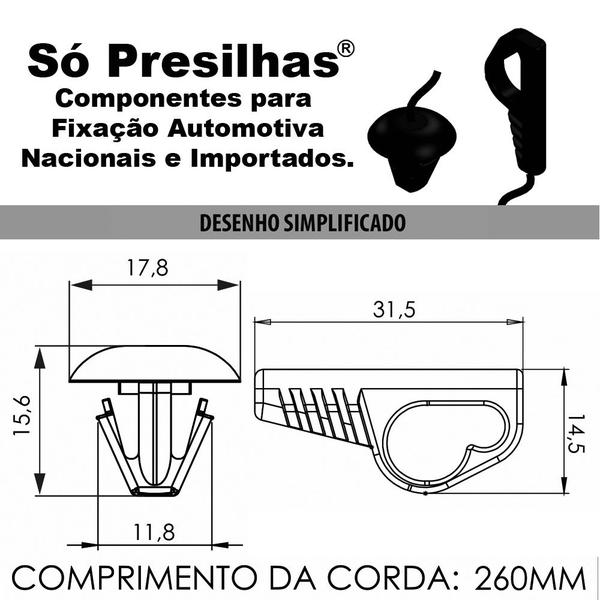 Só Presilhas®
Componentes para Fixação Automotiva Nacionais e Importados.

DESENHO SIMPLIFICADO

17,8

15,6

11,8

31,5

14,5

COMPRIMENTO DA CORDA: 260MM